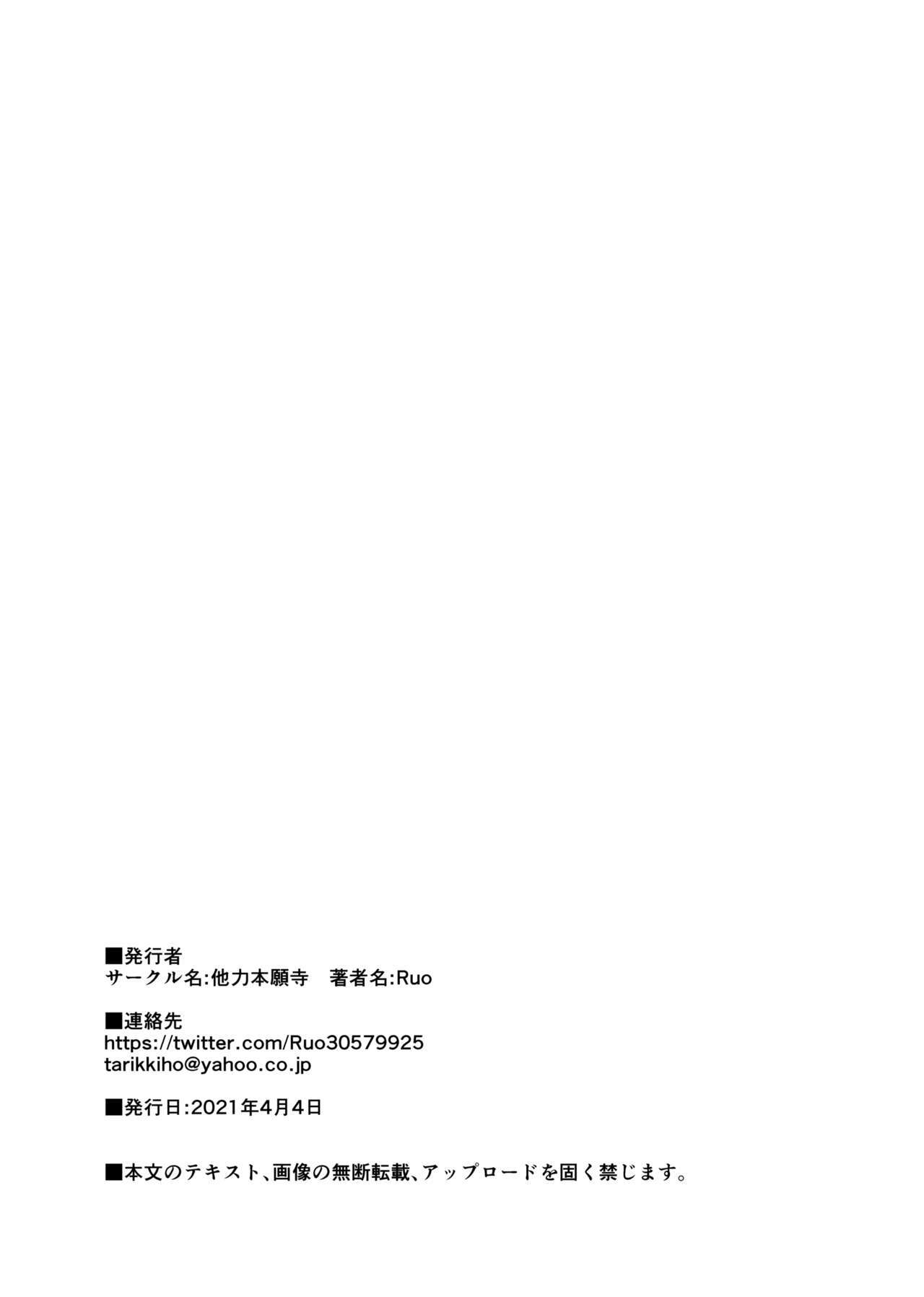 ■発行者
サークル名:他力本願寺 著者名:Ruo

■連絡先
https://twitter.com/Ruo30579925
tarikkiho@yahoo.co.jp

■発行日:2021年4月4日

■本文のテキスト、画像の無断転載、アップロードを固く禁じます。